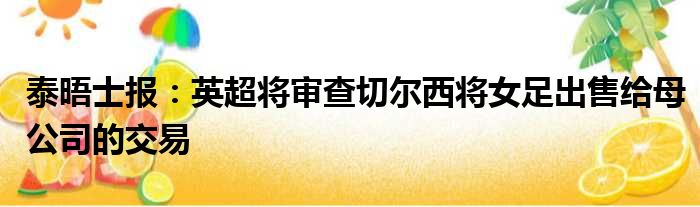 泰晤士报：英超将审查切尔西将女足出售给母公司的交易